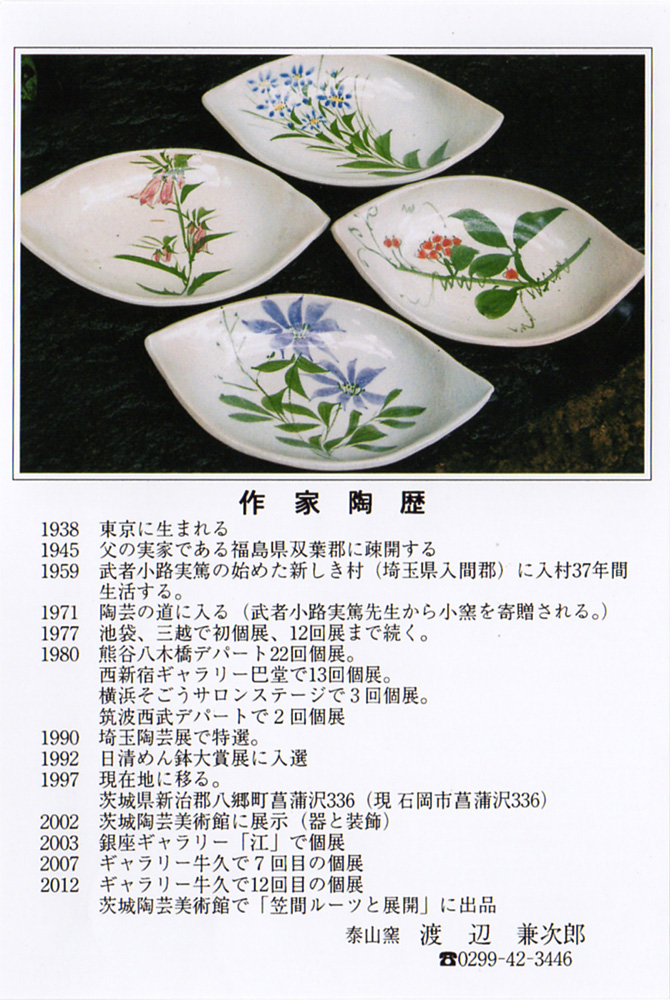 作家陶歴

1938　東京に生まれる
1945　父の実家である福島県双葉郡に疎開する
1959　武者小路実篤の始めた新しき村（埼玉県入間郡）に入村37年間生活する。
1971　陶芸の道に入る（武者小路実篤先生から小窯を寄贈される。）
1977　池袋、三越で初個展、12回展まで続く。
1980　熊谷八木橋デパート22回個展。
西新宿ギャラリー巴堂で13回個展。
横浜そごうサロンステージで３回個展。
筑波西武デパートで２回個展
1990　埼玉陶芸展で特選。
1992　日清めん鉢大賞展に入選
1997　現在地に移る。
茨城県新治郡八郷町菖蒲沢336（現 石岡市菖蒲沢336）
2002　茨城陶芸美術館に展示（器と装飾）
2003　銀座ギャラリー「江」で個展
2007　ギャラリー牛久で７回目の個展
2012　ギャラリー牛久で12回目の個展
茨城陶芸美術館で「笠間ルーツと展開」に出品

泰山窯　渡　辺　兼次郎
☎0299-42-3446